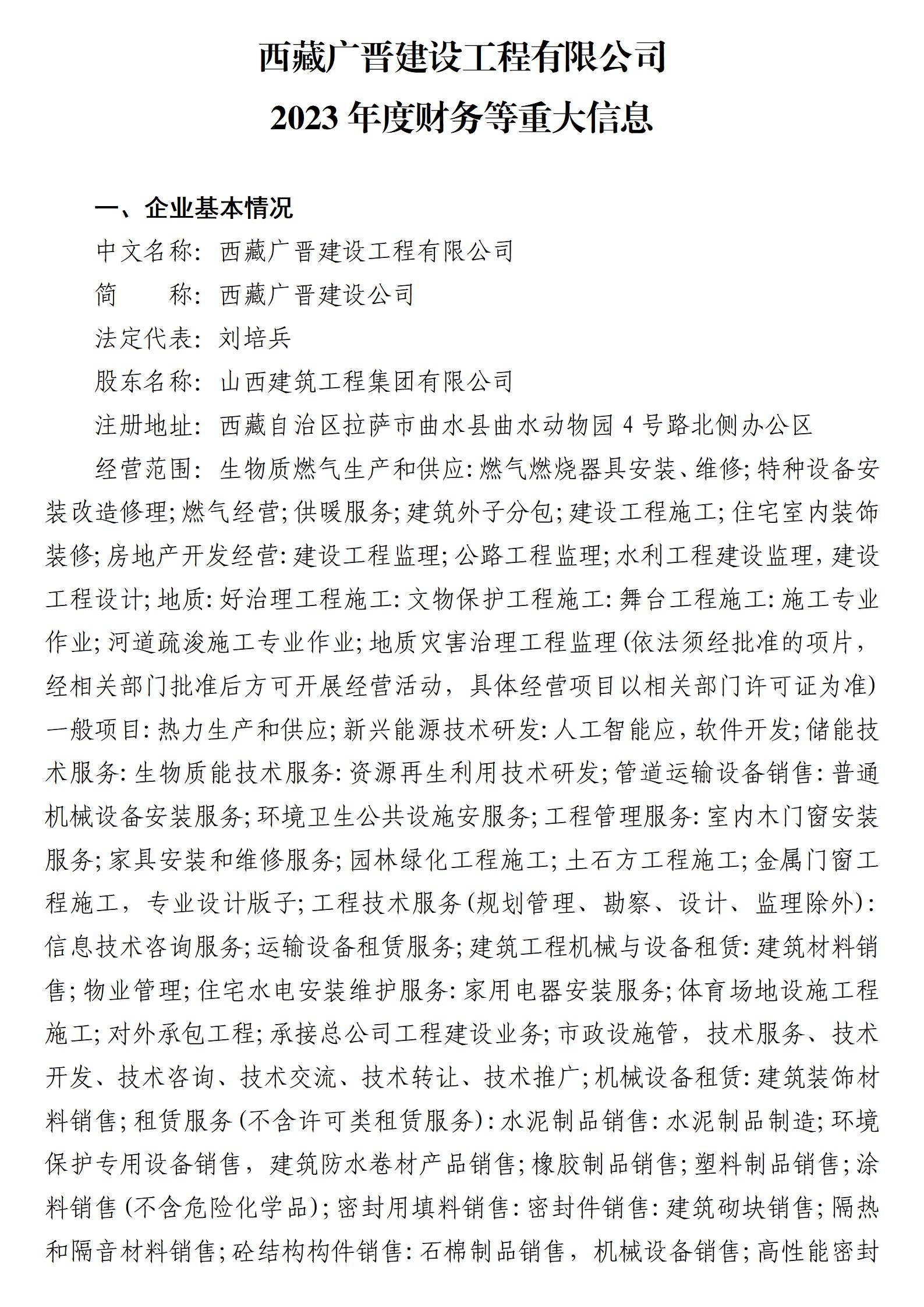 西藏广晋建设工程有限公司
2023 年度财务等重大信息

一、企业基本情况

中文名称：西藏广晋建设工程有限公司

简　　称：西藏广晋建设公司

法定代表：刘培兵

股东名称：山西建筑工程集团有限公司

注册地址：西藏自治区拉萨市曲水县曲水动物园 4 号路北侧办公区

经营范围：生物质燃气生产和供应:燃气燃烧器具安装、维修;特种设备安装改造修理;燃气经营;供暖服务;建筑外子分包;建设工程施工;住宅室内装饰装修;房地产开发经营:建设工程监理;公路工程监理;水利工程建设监理，建设工程设计;地质:好治理工程施工:文物保护工程施工:舞台工程施工:施工专业作业;河道疏浚施工专业作业;地质灾害治理工程监理(依法须经批准的项片，经相关部门批准后方可开展经营活动，具体经营项目以相关部门许可证为准)一般项目:热力生产和供应;新兴能源技术研发:人工智能应，软件开发;储能技术服务:生物质能技术服务:资源再生利用技术研发;管道运输设备销售:普通机械设备安装服务;环境卫生公共设施安服务;工程管理服务:室内木门窗安装服务;家具安装和维修服务;园林绿化工程施工;土石方工程施工;金属门窗工程施工，专业设计版子;工程技术服务(规划管理、勘察、设计、监理除外):信息技术咨询服务;运输设备租赁服务;建筑工程机械与设备租赁:建筑材料销售;物业管理;住宅水电安装维护服务:家用电器安装服务;体育场地设施工程施工;对外承包工程;承接总公司工程建设业务;市政设施管，技术服务、技术开发、技术咨询、技术交流、技术转让、技术推广;机械设备租赁:建筑装饰材料销售;租赁服务(不含许可类租赁服务):水泥制品销售:水泥制品制造;环境保护专用设备销售，建筑防水卷材产品销售;橡胶制品销售;塑料制品销售;涂料销售(不含危险化学品);密封用填料销售:密封件销售:建筑砌块销售;隔热和隔音材料销售;砼结构构件销售:石棉制品销售，机械设备销售;高性能密封